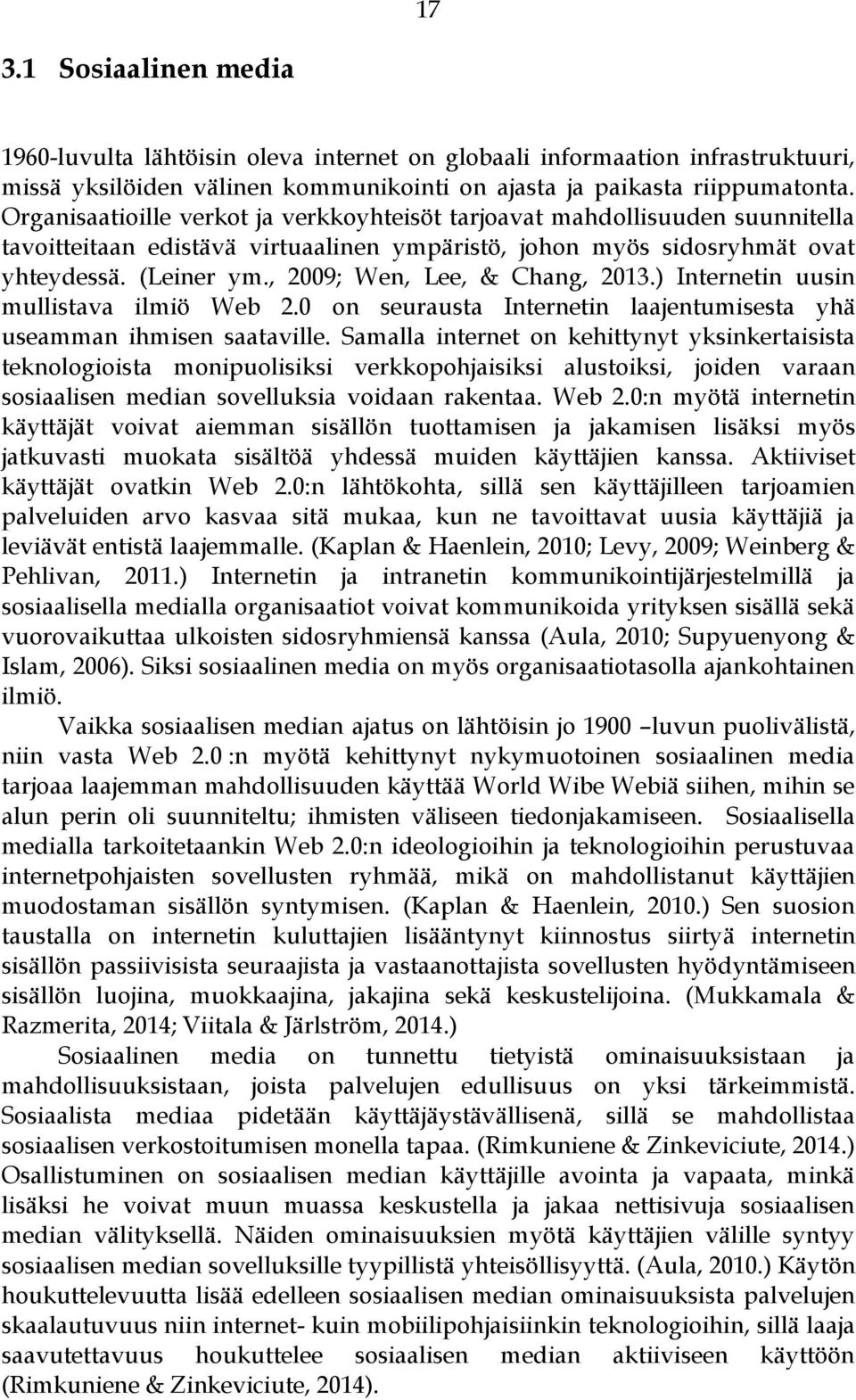 17

3.1 Sosiaalinen media

1960-luvulta lähtöisin oleva internet on globaali informaation infrastruktuuri, missä yksilöiden välinen kommunikointi on ajasta ja paikasta riippumatonta. Organisaatioille verkot ja verkkoyhteisöt tarjoavat mahdollisuuden suunnitella tavoitteitaan edistävä virtuaalinen ympäristö, johon myös sidosryhmät ovat yhteydessä. (Leiner ym., 2009; Wen, Lee, & Chang, 2013.) Internetin uusin mullistava ilmiö Web 2.0 on seurausta Internetin laajentumisesta yhä useamman ihmisen saataville. Samalla internet on kehittynyt yksinkertaisista teknologioista monipuolisiksi verkkopohjaisiksi alustoiksi, joiden varaan sosiaalisen median sovelluksia voidaan rakentaa. Web 2.0:n myötä internetin käyttäjät voivat aiemman sisällön tuottamisen ja jakamisen lisäksi myös jatkuvasti muokata sisältöä yhdessä muiden käyttäjien kanssa. Aktiiviset käyttäjät ovatkin Web 2.0:n lähtökohta, sillä sen käyttäjilleen tarjoamien palveluiden arvo kasvaa sitä mukaa, kun ne tavoittavat uusia käyttäjiä ja leviävät entistä laajemmalle. (Kaplan & Haenlein, 2010; Levy, 2009; Weinberg & Pehlivan, 2011.) Internetin ja intranetin kommunikointijärjestelmillä ja sosiaalisella medialla organisaatiot voivat kommunikoida yrityksen sisällä sekä vuorovaikuttaa ulkoisten sidosryhmiensä kanssa (Aula, 2010; Supyuenyong & Islam, 2006). Siksi sosiaalinen media on myös organisaatiotasolla ajankohtainen ilmiö.

Vaikka sosiaalisen median ajatus on lähtöisin jo 1900 –luvun puolivälistä, niin vasta Web 2.0 :n myötä kehittynyt nykymuotoinen sosiaalinen media tarjoaa laajemman mahdollisuuden käyttää World Wibe Webiä siihen, mihin se alun perin oli suunniteltu; ihmisten väliseen tiedonjakamiseen. Sosiaalisella medialla tarkoitetaankin Web 2.0:n ideologioihin ja teknologioihin perustuvaa internetpohjaisten sovellusten ryhmää, mikä on mahdollistanut käyttäjien muodostaman sisällön syntymisen. (Kaplan & Haenlein, 2010.) Sen suosion taustalla on internetin kuluttajien lisääntynyt kiinnostus siirtyä internetin sisällön passiivisista seuraajista ja vastaanottajista sovellusten hyödyntämiseen sisällön luojina, muokkaajina, jakajina sekä keskustelijoina. (Mukkamala & Razmerita, 2014; Viitala & Järlström, 2014.)

Sosiaalinen media on tunnettu tietyistä ominaisuuksistaan ja mahdollisuuksistaan, joista palvelujen edullisuus on yksi tärkeimmistä. Sosiaalista mediaa pidetään käyttäjäystävällisenä, sillä se mahdollistaa sosiaalisen verkostoitumisen monella tapaa. (Rimkuniene & Zinkeviciute, 2014.) Osallistuminen on sosiaalisen median käyttäjille avointa ja vapaata, minkä lisäksi he voivat muun muassa keskustella ja jakaa nettisivuja sosiaalisen median välityksellä. Näiden ominaisuuksien myötä käyttäjien välille syntyy sosiaalisen median sovelluksille tyypillistä yhteisöllisyyttä. (Aula, 2010.) Käytön houkuttelevuutta lisää edelleen sosiaalisen median ominaisuuksista palvelujen skaalautuvuus niin internet- kuin mobiilipohjaisiinkin teknologioihin, sillä laaja saavutettavuus houkuttelee sosiaalisen median aktiiviseen käyttöön (Rimkuniene & Zinkeviciute, 2014).